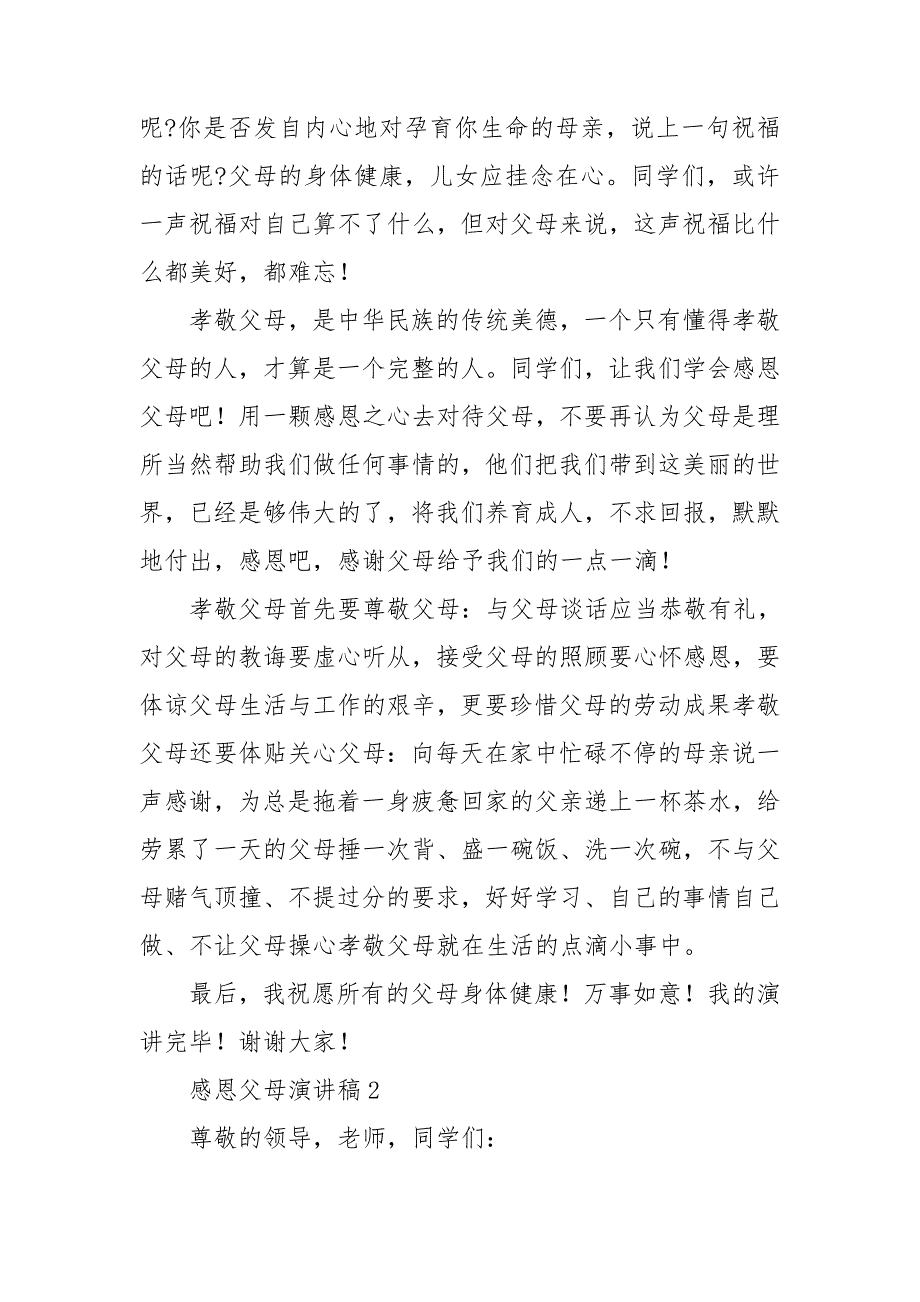 呢?你是否发自内心地对孕育你生命的母亲，说上一句祝福的话呢?父母的身体健康，儿女应挂念在心。同学们，或许一声祝福对自己算不了什么，但对父母来说，这声祝福比什么都美好，都难忘！

孝敬父母，是中华民族的传统美德，一个只有懂得孝敬父母的人，才算是一个完整的人。同学们，让我们学会感恩父母吧！用一颗感恩之心去对待父母，不要再认为父母是理所当然帮助我们做任何事情的，他们把我们带到这美丽的世界，已经是够伟大的了，将我们养育成人，不求回报，默默地付出，感恩吧，感谢父母给予我们的一点一滴！

孝敬父母首先要尊敬父母：与父母谈话应当恭敬有礼，对父母的教诲要虚心听从，接受父母的照顾要心怀感恩，要体谅父母生活与工作的艰辛，更要珍惜父母的劳动成果孝敬父母还要体贴关心父母：向每天在家中忙碌不停的母亲说一声感谢，为总是拖着一身疲惫回家的父亲递上一杯茶水，给劳累了一天的父母捶一次背、盛一碗饭、洗一次碗，不与父母赌气顶撞、不提过分的要求，好好学习、自己的事情自己做、不让父母操心孝敬父母就在生活的点滴小事中。

最后，我祝愿所有的父母身体健康！万事如意！我的演讲完毕！谢谢大家！

感恩父母演讲稿2

尊敬的领导，老师，同学们：